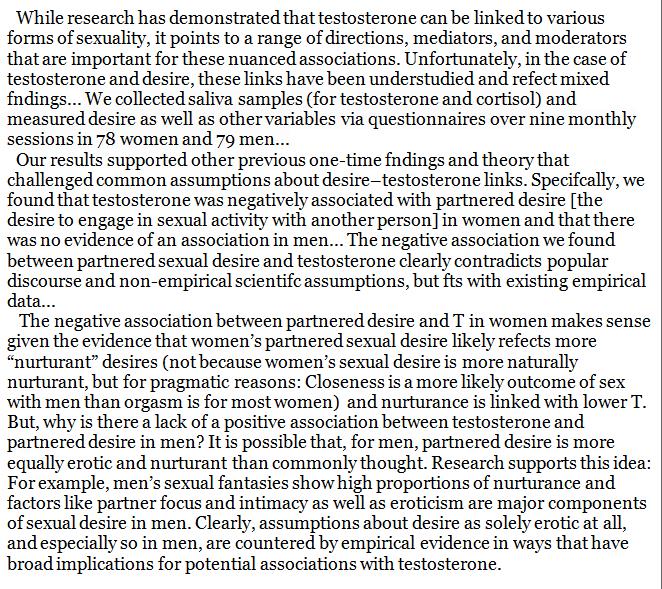 While research has demonstrated that testosterone can be linked to various forms of sexuality, it points to a range of directions, mediators, and moderators that are important for these nuanced associations. Unfortunately, in the case of testosterone and desire, these links have been understudied and refect mixed fndings... We collected saliva samples (for testosterone and cortisol) and measured desire as well as other variables via questionnaires over nine monthly sessions in 78 women and 79 men...

Our results supported other previous one-time fndings and theory that challenged common assumptions about desire–testosterone links. Specifcally, we found that testosterone was negatively associated with partnered desire [the desire to engage in sexual activity with another person] in women and that there was no evidence of an association in men... The negative association we found between partnered sexual desire and testosterone clearly contradicts popular discourse and non-empirical scientifc assumptions, but fts with existing empirical data...

The negative association between partnered desire and T in women makes sense given the evidence that women's partnered sexual desire likely refects more "nurturant" desires (not because women's sexual desire is more naturally nurturant, but for pragmatic reasons: Closeness is a more likely outcome of sex with men than orgasm is for most women) and nurturance is linked with lower T. But, why is there a lack of a positive association between testosterone and partnered desire in men? It is possible that, for men, partnered desire is more equally erotic and nurturant than commonly thought. Research supports this idea: For example, men's sexual fantasies show high proportions of nurturance and factors like partner focus and intimacy as well as eroticism are major components of sexual desire in men. Clearly, assumptions about desire as solely erotic at all, and especially so in men, are countered by empirical evidence in ways that have broad implications for potential associations with testosterone.